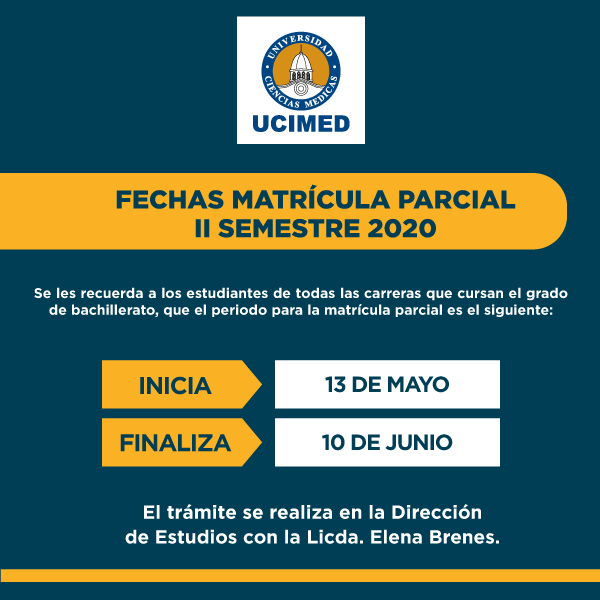 UNIVERSIDAD
CIENCIAS MEDICAS
UCIMED

FECHAS MATRÍCULA PARCIAL
II SEMESTRE 2020

Se les recuerda a los estudiantes de todas las carreras que cursan el grado de bachillerato, que el periodo para la matrícula parcial es el siguiente:

INICIA
13 DE MAYO

FINALIZA
10 DE JUNIO

El trámite se realiza en la Dirección de Estudios con la Licda. Elena Brenes.